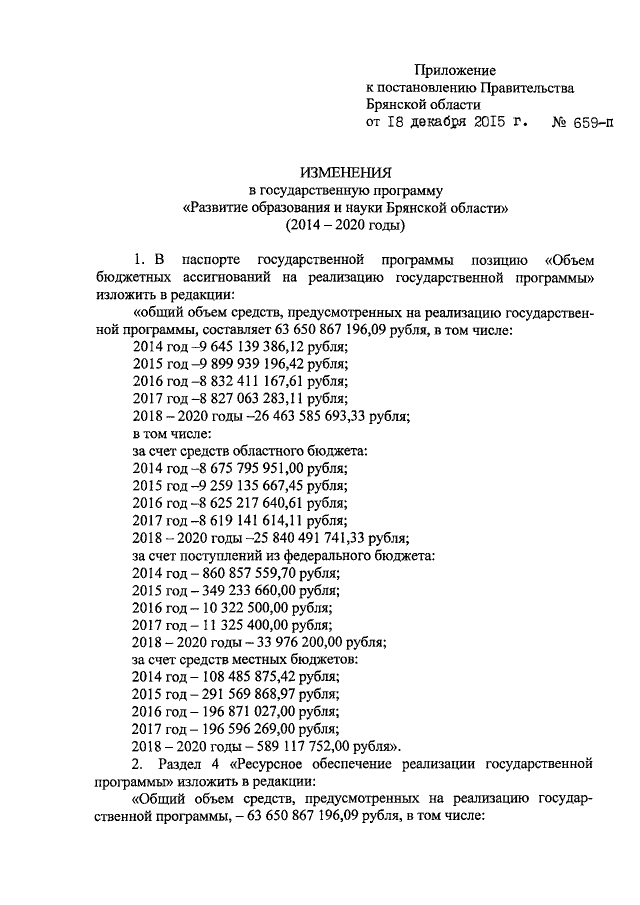 Приложение
к постановлению Правительства
Брянской области
от 18 декабря 2015 г. № 659-п

ИЗМЕНЕНИЯ
в государственную программу
«Развитие образования и науки Брянской области»
(2014 – 2020 годы)

1. В паспорте государственной программы позицию «Объем бюджетных ассигнований на реализацию государственной программы» изложить в редакции:

«общий объем средств, предусмотренных на реализацию государственной программы, составляет 63 650 867 196,09 рубля, в том числе:
2014 год –9 645 139 386,12 рубля;
2015 год –9 899 939 196,42 рубля;
2016 год –8 832 411 167,61 рубля;
2017 год –8 827 063 283,11 рубля;
2018 – 2020 годы –26 463 585 693,33 рубля;
в том числе:
за счет средств областного бюджета:
2014 год –8 675 795 951,00 рубля;
2015 год –9 259 135 667,45 рубля;
2016 год –8 625 217 640,61 рубля;
2017 год –8 619 141 614,11 рубля;
2018 – 2020 годы –25 840 491 741,33 рубля;
за счет поступлений из федерального бюджета:
2014 год – 860 857 559,70 рубля;
2015 год – 349 233 660,00 рубля;
2016 год – 10 322 500,00 рубля;
2017 год – 11 325 400,00 рубля;
2018 – 2020 годы – 33 976 200,00 рубля;
за счет средств местных бюджетов:
2014 год – 108 485 875,42 рубля;
2015 год – 291 569 868,97 рубля;
2016 год – 196 871 027,00 рубля;
2017 год – 196 596 269,00 рубля;
2018 – 2020 годы – 589 117 752,00 рубля».

2. Раздел 4 «Ресурсное обеспечение реализации государственной программы» изложить в редакции:

«Общий объем средств, предусмотренных на реализацию государственной программы, – 63 650 867 196,09 рубля, в том числе: